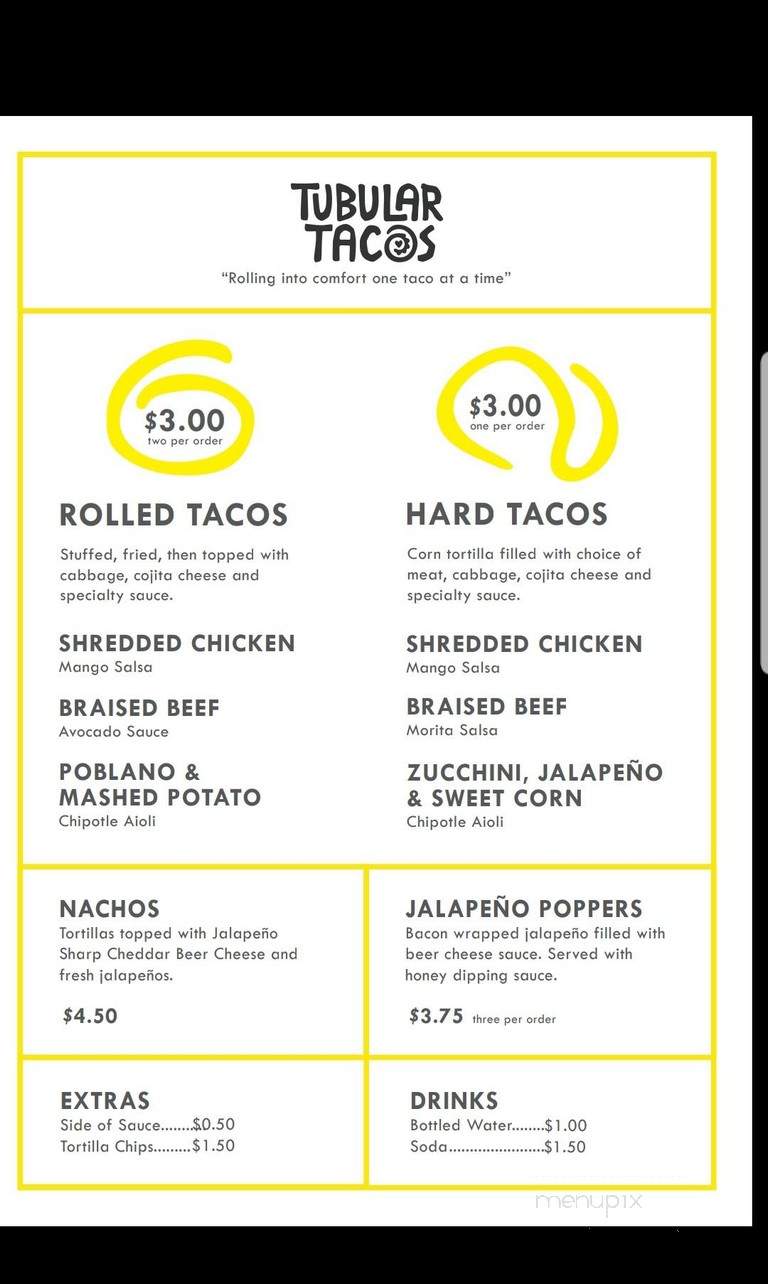 TUBULAR TACOS
"Rolling into comfort one taco at a time"

$3.00
two per order

ROLLED TACOS
Stuffed, fried, then topped with cabbage, cojita cheese and specialty sauce.

SHREDDED CHICKEN
Mango Salsa

BRAISED BEEF
Avocado Sauce

POBLANO & MASHED POTATO
Chipotle Aioli

$3.00
one per order

HARD TACOS
Corn tortilla filled with choice of meat, cabbage, cojita cheese and specialty sauce.

SHREDDED CHICKEN
Mango Salsa

BRAISED BEEF
Morita Salsa

ZUCCHINI, JALAPEÑO & SWEET CORN
Chipotle Aioli

NACHOS
Tortillas topped with Jalapeño Sharp Cheddar Beer Cheese and fresh jalapeños.

$4.50

JALAPEÑO POPPERS
Bacon wrapped jalapeño filled with beer cheese sauce. Served with honey dipping sauce.

$3.75 three per order

EXTRAS
Side of Sauce........$0.50
Tortilla Chips.........$1.50

DRINKS
Bottled Water........$1.00
Soda......................$1.50

menupix